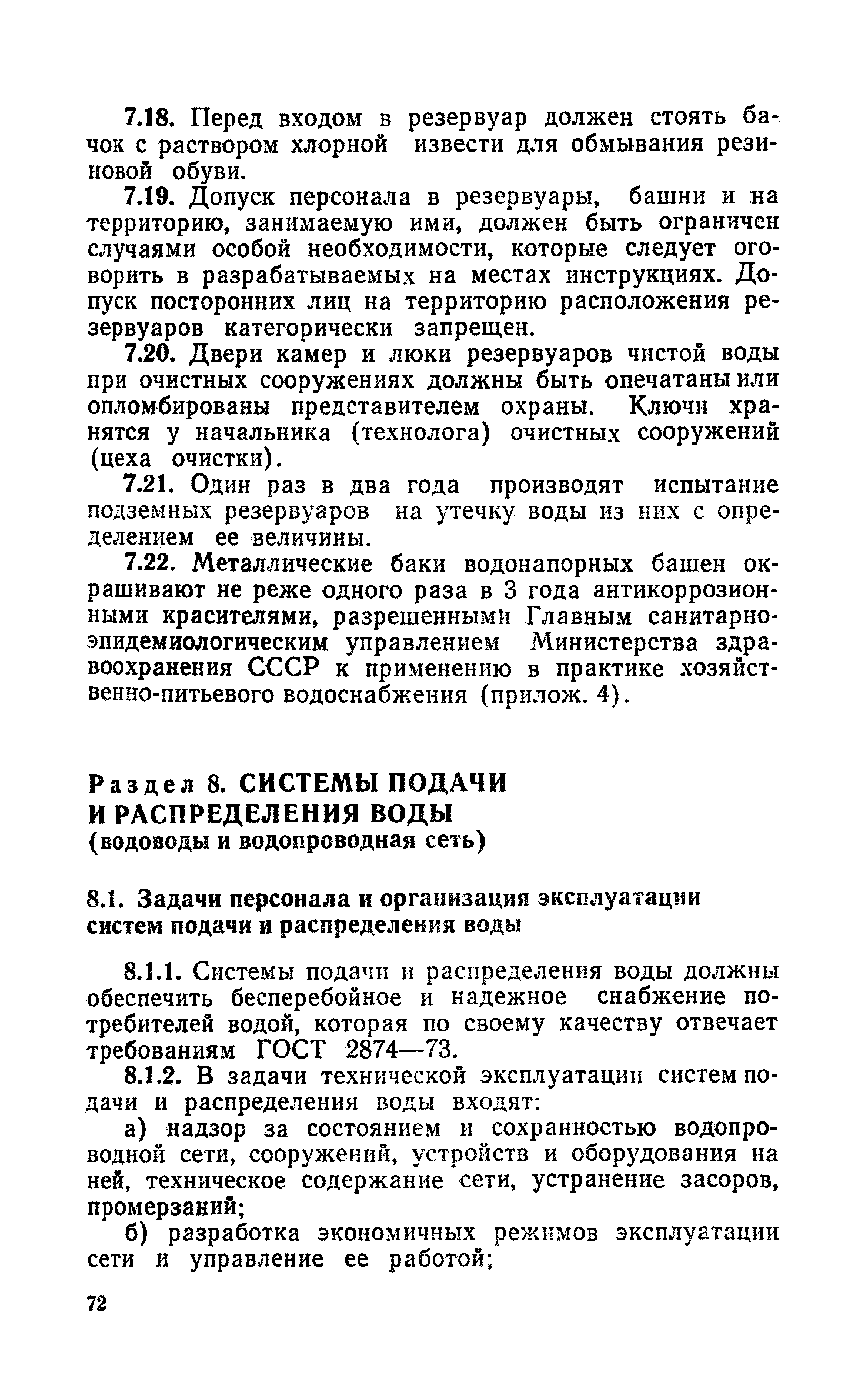 7.18. Перед входом в резервуар должен стоять бачок с раствором хлорной извести для обмывания резиновой обуви.

7.19. Допуск персонала в резервуары, башни и на территорию, занимаемую ими, должен быть ограничен случаями особой необходимости, которые следует оговорить в разрабатываемых на местах инструкциях. Допуск посторонних лиц на территорию расположения резервуаров категорически запрещен.

7.20. Двери камер и люки резервуаров чистой воды при очистных сооружениях должны быть опечатаны или опломбированы представителем охраны. Ключи хранятся у начальника (технолога) очистных сооружений (цеха очистки).

7.21. Один раз в два года производят испытание подземных резервуаров на утечку воды из них с определением ее величины.

7.22. Металлические баки водонапорных башен окрашивают не реже одного раза в 3 года антикоррозионными красителями, разрешенными Главным санитарно-эпидемиологическим управлением Министерства здравоохранения СССР к применению в практике хозяйственно-питьевого водоснабжения (прилож. 4).

Раздел 8. СИСТЕМЫ ПОДАЧИ И РАСПРЕДЕЛЕНИЯ ВОДЫ
(водоводы и водопроводная сеть)

8.1. Задачи персонала и организация эксплуатации систем подачи и распределения воды

8.1.1. Системы подачи и распределения воды должны обеспечить бесперебойное и надежное снабжение потребителей водой, которая по своему качеству отвечает требованиям ГОСТ 2874—73.

8.1.2. В задачи технической эксплуатации систем подачи и распределения воды входят:

а) надзор за состоянием и сохранностью водопроводной сети, сооружений, устройств и оборудования на ней, техническое содержание сети, устранение засоров, промерзаний;

б) разработка экономичных режимов эксплуатации сети и управление ее работой;

72